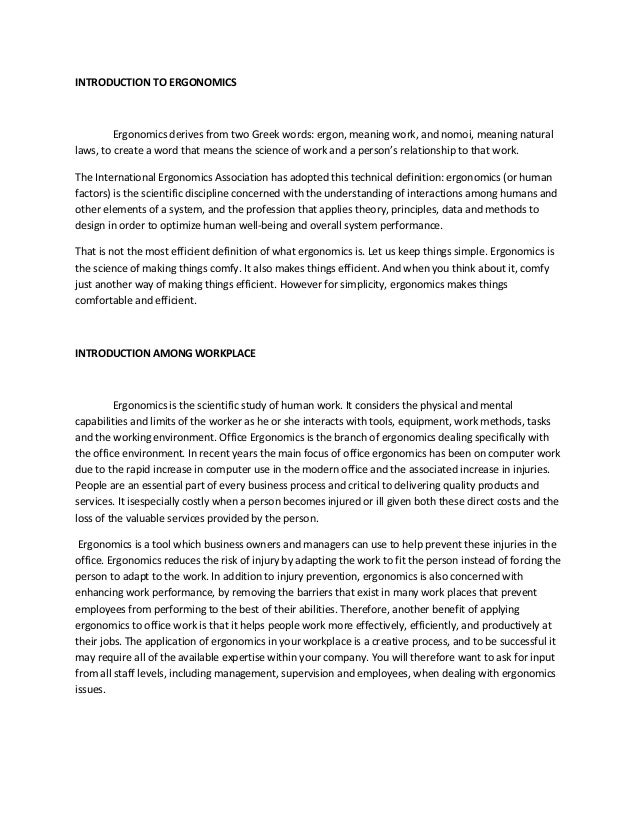 INTRODUCTION TO ERGONOMICS

Ergonomics derives from two Greek words: ergon, meaning work, and nomoi, meaning natural laws, to create a word that means the science of work and a person's relationship to that work.

The International Ergonomics Association has adopted this technical definition: ergonomics (or human factors) is the scientific discipline concerned with the understanding of interactions among humans and other elements of a system, and the profession that applies theory, principles, data and methods to design in order to optimize human well-being and overall system performance.

That is not the most efficient definition of what ergonomics is. Let us keep things simple. Ergonomics is the science of making things comfy. It also makes things efficient. And when you think about it, comfy just another way of making things efficient. However for simplicity, ergonomics makes things comfortable and efficient.

INTRODUCTION AMONG WORKPLACE

Ergonomics is the scientific study of human work. It considers the physical and mental capabilities and limits of the worker as he or she interacts with tools, equipment, work methods, tasks and the working environment. Office Ergonomics is the branch of ergonomics dealing specifically with the office environment. In recent years the main focus of office ergonomics has been on computer work due to the rapid increase in computer use in the modern office and the associated increase in injuries. People are an essential part of every business process and critical to delivering quality products and services. It isespecially costly when a person becomes injured or ill given both these direct costs and the loss of the valuable services provided by the person.

Ergonomics is a tool which business owners and managers can use to help prevent these injuries in the office. Ergonomics reduces the risk of injury by adapting the work to fit the person instead of forcing the person to adapt to the work. In addition to injury prevention, ergonomics is also concerned with enhancing work performance, by removing the barriers that exist in many work places that prevent employees from performing to the best of their abilities. Therefore, another benefit of applying ergonomics to office work is that it helps people work more effectively, efficiently, and productively at their jobs. The application of ergonomics in your workplace is a creative process, and to be successful it may require all of the available expertise within your company. You will therefore want to ask for input from all staff levels, including management, supervision and employees, when dealing with ergonomics issues.